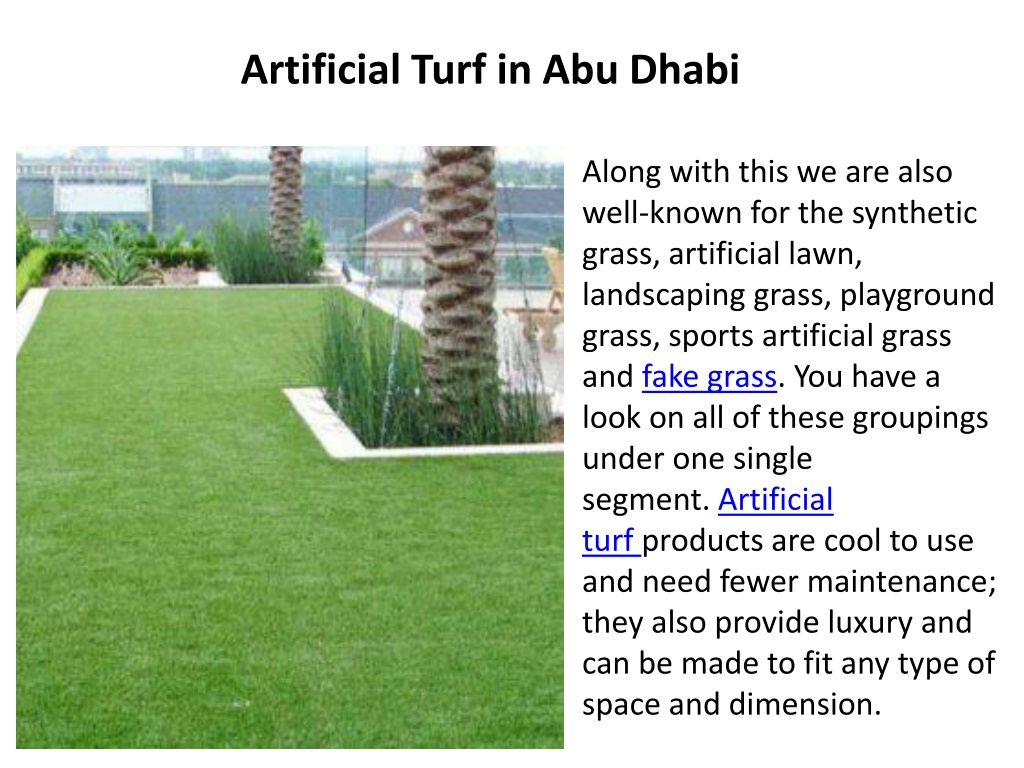 Artificial Turf in Abu Dhabi

Along with this we are also well-known for the synthetic grass, artificial lawn, landscaping grass, playground grass, sports artificial grass and fake grass. You have a look on all of these groupings under one single segment. Artificial turf products are cool to use and need fewer maintenance; they also provide luxury and can be made to fit any type of space and dimension.